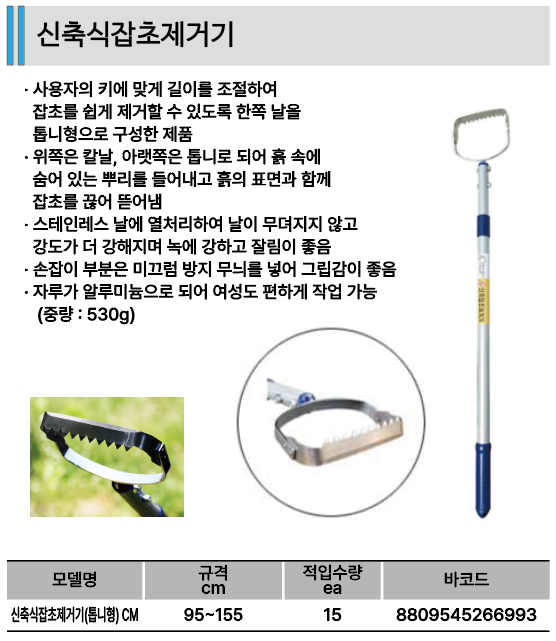 신축식잡초제거기

· 사용자의 키에 맞게 길이를 조절하여 잡초를 쉽게 제거할 수 있도록 한쪽 날을 톱니형으로 구성한 제품
· 위쪽은 칼날, 아랫쪽은 톱니로 되어 흙 속에 숨어 있는 뿌리를 들어내고 흙의 표면과 함께 잡초를 끊어 뜯어냄
· 스테인레스 날에 열처리하여 날이 무뎌지지 않고 강도가 더 강해지며 녹에 강하고 잘림이 좋음
· 손잡이 부분은 미끄럼 방지 무늬를 넣어 그립감이 좋음
· 자루가 알루미늄으로 되어 여성도 편하게 작업 가능 (중량 : 530g)

| 모델명 | 규격 cm | 적입수량 ea | 바코드 |
|---|---|---|---|
| 신축식잡초제거기(톱니형) CM | 95~155 | 15 | 8809545266993 |